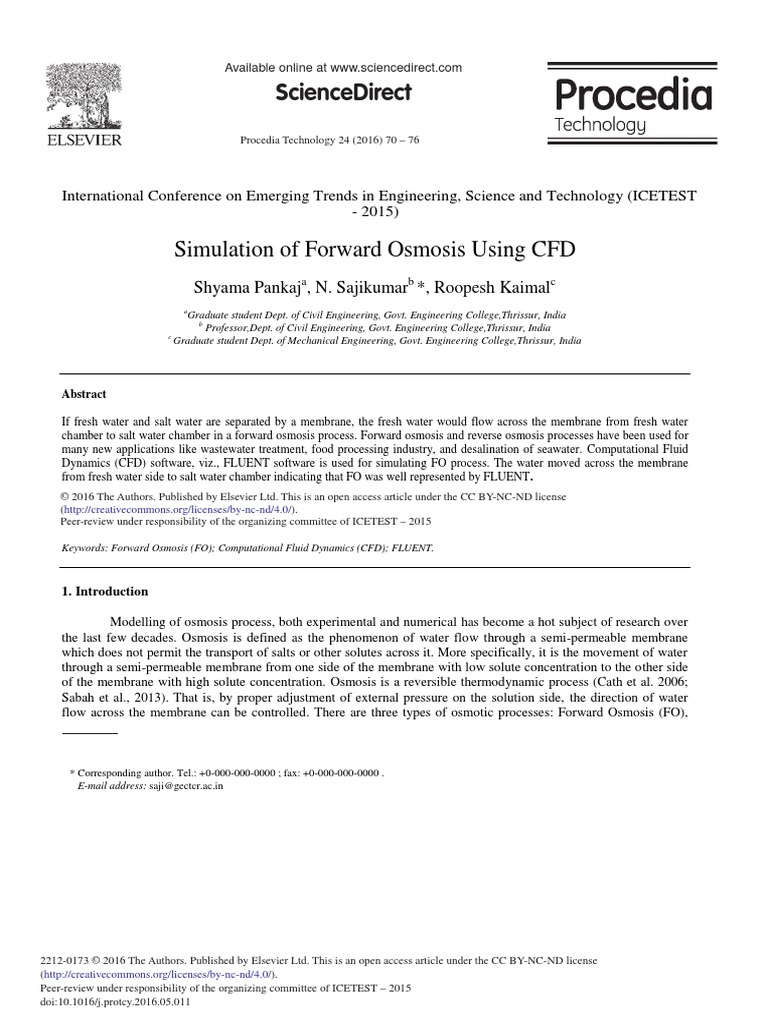 ELSEVIER

Available online at www.sciencedirect.com

ScienceDirect

Procedia Technology 24 (2016) 70 – 76

Procedia Technology

International Conference on Emerging Trends in Engineering, Science and Technology (ICETEST - 2015)

Simulation of Forward Osmosis Using CFD

Shyama Pankaj$^a$, N. Sajikumar$^b$ *, Roopesh Kaimal$^c$

$^a$Graduate student Dept. of Civil Engineering, Govt. Engineering College,Thrissur, India
$^b$ Professor,Dept. of Civil Engineering, Govt. Engineering College,Thrissur, India
$^c$ Graduate student Dept. of Mechanical Engineering, Govt. Engineering College,Thrissur, India

Abstract

If fresh water and salt water are separated by a membrane, the fresh water would flow across the membrane from fresh water chamber to salt water chamber in a forward osmosis process. Forward osmosis and reverse osmosis processes have been used for many new applications like wastewater treatment, food processing industry, and desalination of seawater. Computational Fluid Dynamics (CFD) software, viz., FLUENT software is used for simulating FO process. The water moved across the membrane from fresh water side to salt water chamber indicating that FO was well represented by FLUENT.

© 2016 The Authors. Published by Elsevier Ltd. This is an open access article under the CC BY-NC-ND license (http://creativecommons.org/licenses/by-nc-nd/4.0/).
Peer-review under responsibility of the organizing committee of ICETEST – 2015

Keywords: Forward Osmosis (FO); Computational Fluid Dynamics (CFD); FLUENT.

1. Introduction

Modelling of osmosis process, both experimental and numerical has become a hot subject of research over the last few decades. Osmosis is defined as the phenomenon of water flow through a semi-permeable membrane which does not permit the transport of salts or other solutes across it. More specifically, it is the movement of water through a semi-permeable membrane from one side of the membrane with low solute concentration to the other side of the membrane with high solute concentration. Osmosis is a reversible thermodynamic process (Cath et al. 2006; Sabah et al., 2013). That is, by proper adjustment of external pressure on the solution side, the direction of water flow across the membrane can be controlled. There are three types of osmotic processes: Forward Osmosis (FO),

* Corresponding author. Tel.: +0-000-000-0000 ; fax: +0-000-000-0000 .
E-mail address: saji@gectcr.ac.in

2212-0173 © 2016 The Authors. Published by Elsevier Ltd. This is an open access article under the CC BY-NC-ND license (http://creativecommons.org/licenses/by-nc-nd/4.0/).
Peer-review under responsibility of the organizing committee of ICETEST – 2015
doi:10.1016/j.protcy.2016.05.011